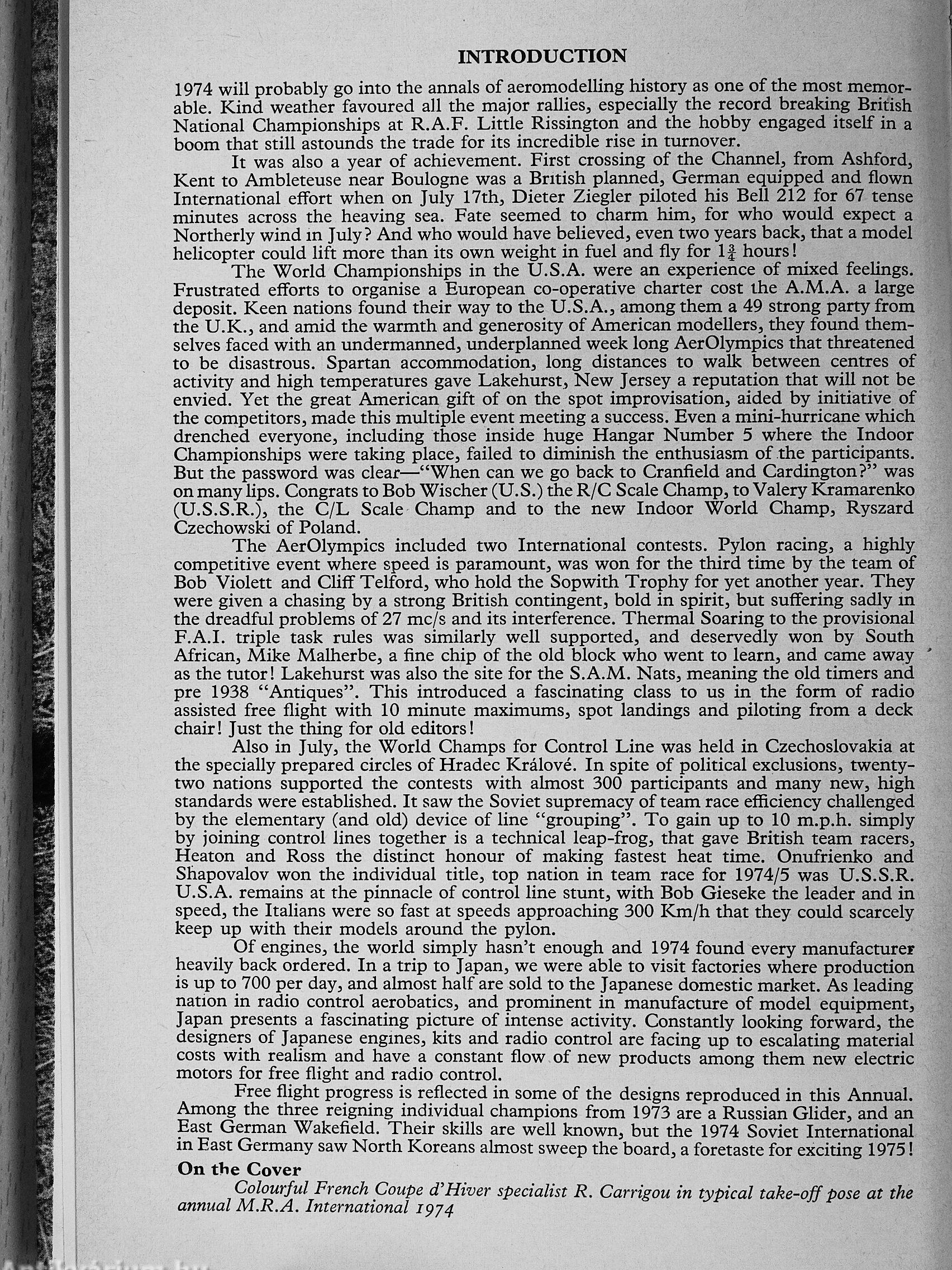 INTRODUCTION

1974 will probably go into the annals of aeromodelling history as one of the most memorable. Kind weather favoured all the major rallies, especially the record breaking British National Championships at R.A.F. Little Rissington and the hobby engaged itself in a boom that still astounds the trade for its incredible rise in turnover.

It was also a year of achievement. First crossing of the Channel, from Ashford, Kent to Ambleteuse near Boulogne was a British planned, German equipped and flown International effort when on July 17th, Dieter Ziegler piloted his Bell 212 for 67 tense minutes across the heaving sea. Fate seemed to charm him, for who would expect a Northerly wind in July? And who would have believed, even two years back, that a model helicopter could lift more than its own weight in fuel and fly for $1\frac{3}{4}$ hours!

The World Championships in the U.S.A. were an experience of mixed feelings. Frustrated efforts to organise a European co-operative charter cost the A.M.A. a large deposit. Keen nations found their way to the U.S.A., among them a 49 strong party from the U.K., and amid the warmth and generosity of American modellers, they found themselves faced with an undermanned, underplanned week long AerOlympics that threatened to be disastrous. Spartan accommodation, long distances to walk between centres of activity and high temperatures gave Lakehurst, New Jersey a reputation that will not be envied. Yet the great American gift of on the spot improvisation, aided by initiative of the competitors, made this multiple event meeting a success. Even a mini-hurricane which drenched everyone, including those inside huge Hangar Number 5 where the Indoor Championships were taking place, failed to diminish the enthusiasm of the participants. But the password was clear—"When can we go back to Cranfield and Cardington?" was on many lips. Congrats to Bob Wischer (U.S.) the R/C Scale Champ, to Valery Kramarenko (U.S.S.R.), the C/L Scale Champ and to the new Indoor World Champ, Ryszard Czechowski of Poland.

The AerOlympics included two International contests. Pylon racing, a highly competitive event where speed is paramount, was won for the third time by the team of Bob Violett and Cliff Telford, who hold the Sopwith Trophy for yet another year. They were given a chasing by a strong British contingent, bold in spirit, but suffering sadly in the dreadful problems of 27 mc/s and its interference. Thermal Soaring to the provisional F.A.I. triple task rules was similarly well supported, and deservedly won by South African, Mike Malherbe, a fine chip of the old block who went to learn, and came away as the tutor! Lakehurst was also the site for the S.A.M. Nats, meaning the old timers and pre 1938 "Antiques". This introduced a fascinating class to us in the form of radio assisted free flight with 10 minute maximums, spot landings and piloting from a deck chair! Just the thing for old editors!

Also in July, the World Champs for Control Line was held in Czechoslovakia at the specially prepared circles of Hradec Králové. In spite of political exclusions, twenty-two nations supported the contests with almost 300 participants and many new, high standards were established. It saw the Soviet supremacy of team race efficiency challenged by the elementary (and old) device of line "grouping". To gain up to 10 m.p.h. simply by joining control lines together is a technical leap-frog, that gave British team racers, Heaton and Ross the distinct honour of making fastest heat time. Onufrienko and Shapovalov won the individual title, top nation in team race for 1974/5 was U.S.S.R. U.S.A. remains at the pinnacle of control line stunt, with Bob Gieseke the leader and in speed, the Italians were so fast at speeds approaching 300 Km/h that they could scarcely keep up with their models around the pylon.

Of engines, the world simply hasn't enough and 1974 found every manufacturer heavily back ordered. In a trip to Japan, we were able to visit factories where production is up to 700 per day, and almost half are sold to the Japanese domestic market. As leading nation in radio control aerobatics, and prominent in manufacture of model equipment, Japan presents a fascinating picture of intense activity. Constantly looking forward, the designers of Japanese engines, kits and radio control are facing up to escalating material costs with realism and have a constant flow of new products among them new electric motors for free flight and radio control.

Free flight progress is reflected in some of the designs reproduced in this Annual. Among the three reigning individual champions from 1973 are a Russian Glider, and an East German Wakefield. Their skills are well known, but the 1974 Soviet International in East Germany saw North Koreans almost sweep the board, a foretaste for exciting 1975!

On the Cover

Colourful French Coupe d'Hiver specialist R. Carrigou in typical take-off pose at the annual M.R.A. International 1974